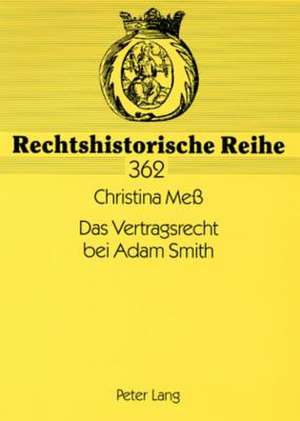 Rechtshistorische Reihe
362

Christina Meß

Das Vertragsrecht bei Adam Smith

Peter Lang